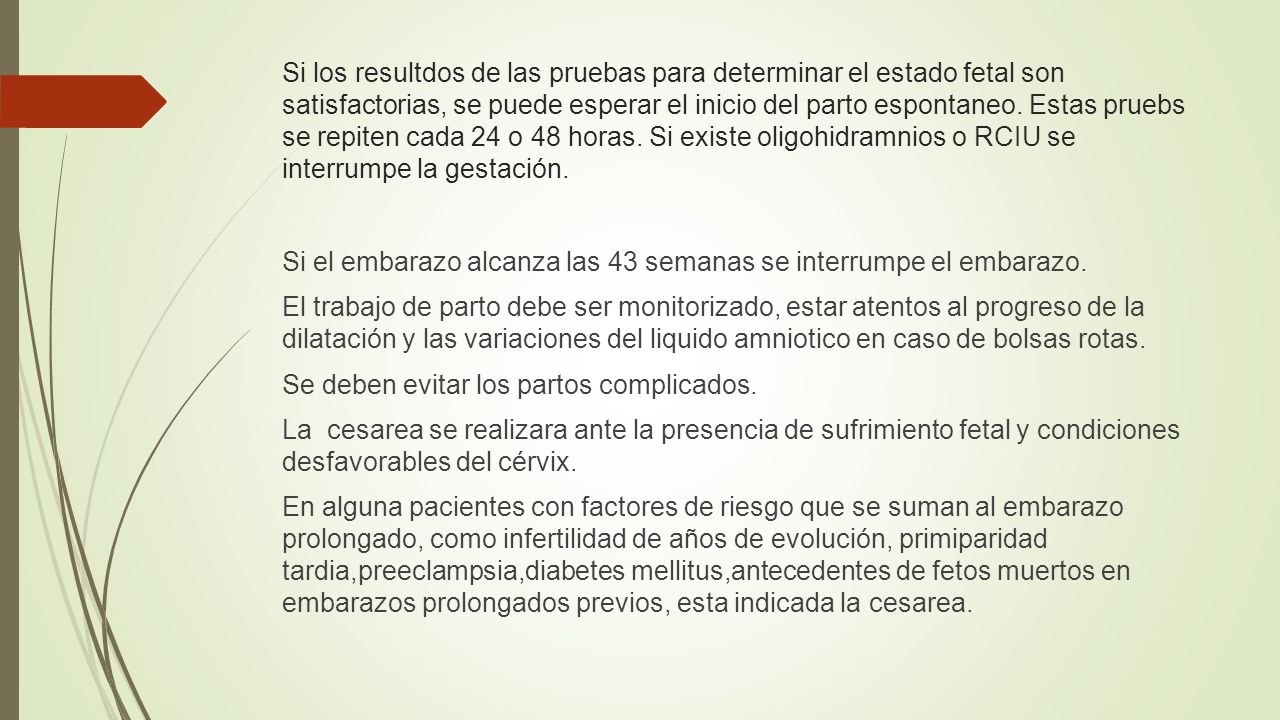 Si los resultdos de las pruebas para determinar el estado fetal son satisfactorias, se puede esperar el inicio del parto espontaneo. Estas pruebs se repiten cada 24 o 48 horas. Si existe oligohidramnios o RCIU se interrumpe la gestación.

Si el embarazo alcanza las 43 semanas se interrumpe el embarazo.

El trabajo de parto debe ser monitorizado, estar atentos al progreso de la dilatación y las variaciones del liquido amniotico en caso de bolsas rotas.

Se deben evitar los partos complicados.

La cesarea se realizara ante la presencia de sufrimiento fetal y condiciones desfavorables del cérvix.

En alguna pacientes con factores de riesgo que se suman al embarazo prolongado, como infertilidad de años de evolución, primiparidad tardia,preeclampsia,diabetes mellitus,antecedentes de fetos muertos en embarazos prolongados previos, esta indicada la cesarea.